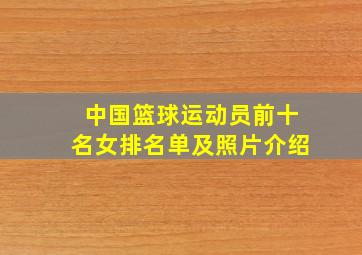 中国篮球运动员前十名女排名单及照片介绍